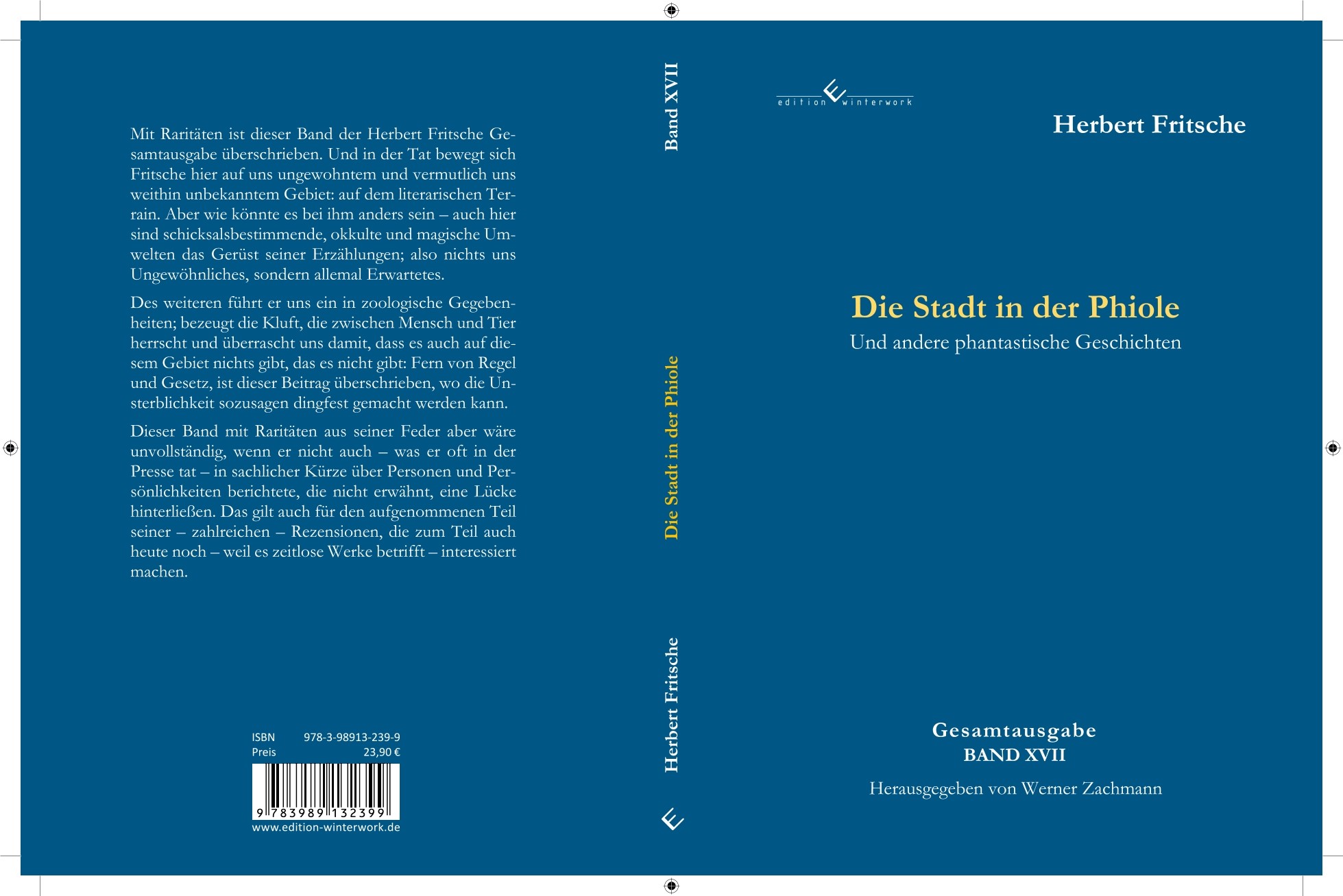 Mit Raritäten ist dieser Band der Herbert Fritsche Gesamtausgabe überschrieben. Und in der Tat bewegt sich Fritsche hier auf uns ungewohntem und vermutlich uns weithin unbekanntem Gebiet: auf dem literarischen Terrain. Aber wie könnte es bei ihm anders sein – auch hier sind schicksalsbestimmende, okkulte und magische Umwelten das Gerüst seiner Erzählungen; also nichts uns Ungewöhnliches, sondern allemal Erwartetes.

Des weiteren führt er uns ein in zoologische Gegebenheiten; bezeugt die Kluft, die zwischen Mensch und Tier herrscht und überrascht uns damit, dass es auch auf diesem Gebiet nichts gibt, das es nicht gibt: Fern von Regel und Gesetz, ist dieser Beitrag überschrieben, wo die Unsterblichkeit sozusagen dingfest gemacht werden kann.

Dieser Band mit Raritäten aus seiner Feder aber wäre unvollständig, wenn er nicht auch – was er oft in der Presse tat – in sachlicher Kürze über Personen und Persönlichkeiten berichtete, die nicht erwähnt, eine Lücke hinterließen. Das gilt auch für den aufgenommenen Teil seiner – zahlreichen – Rezensionen, die zum Teil auch heute noch – weil es zeitlose Werke betrifft – interessiert machen.

ISBN 978-3-98913-239-9
Preis 23,90 €
9 783989 132399
www.edition-winterwork.de

Band XVII
Die Stadt in der Phiole
Herbert Fritsche

edition winterwork

Herbert Fritsche

Die Stadt in der Phiole
Und andere phantastische Geschichten

Gesamtausgabe
BAND XVII
Herausgegeben von Werner Zachmann